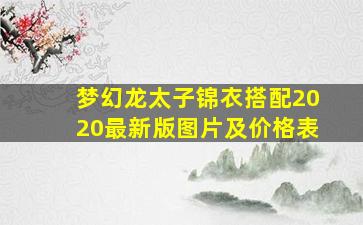 梦幻龙太子锦衣搭配2020最新版图片及价格表